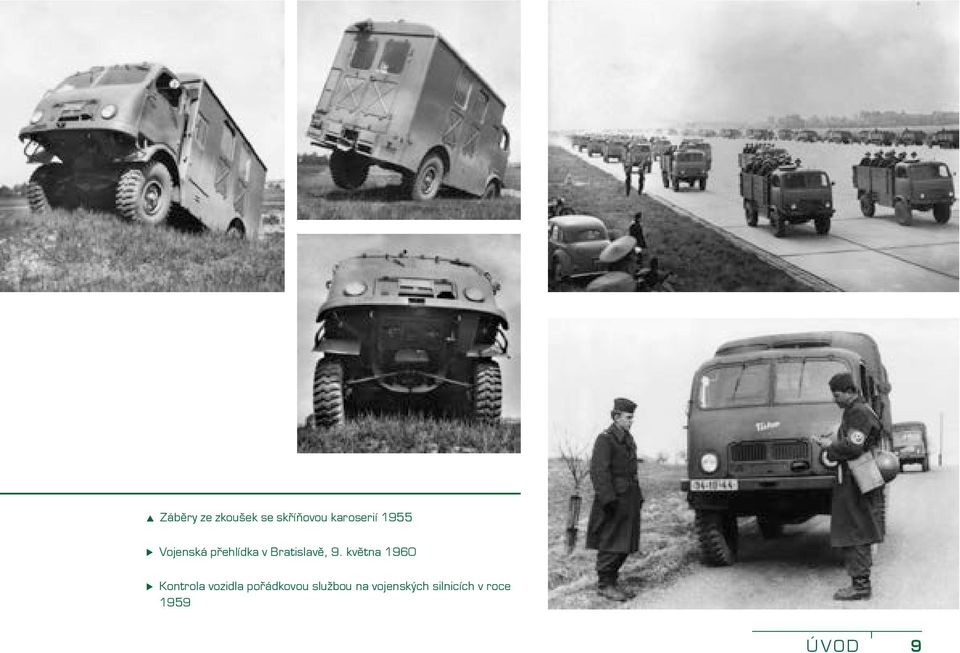 Tatra

34-10-44

▲ Záběry ze zkoušek se skříňovou karoserií 1955

▶ Vojenská přehlídka v Bratislavě, 9. května 1960

▶ Kontrola vozidla pořádkovou službou na vojenských silnicích v roce 1959

ÚVOD 9